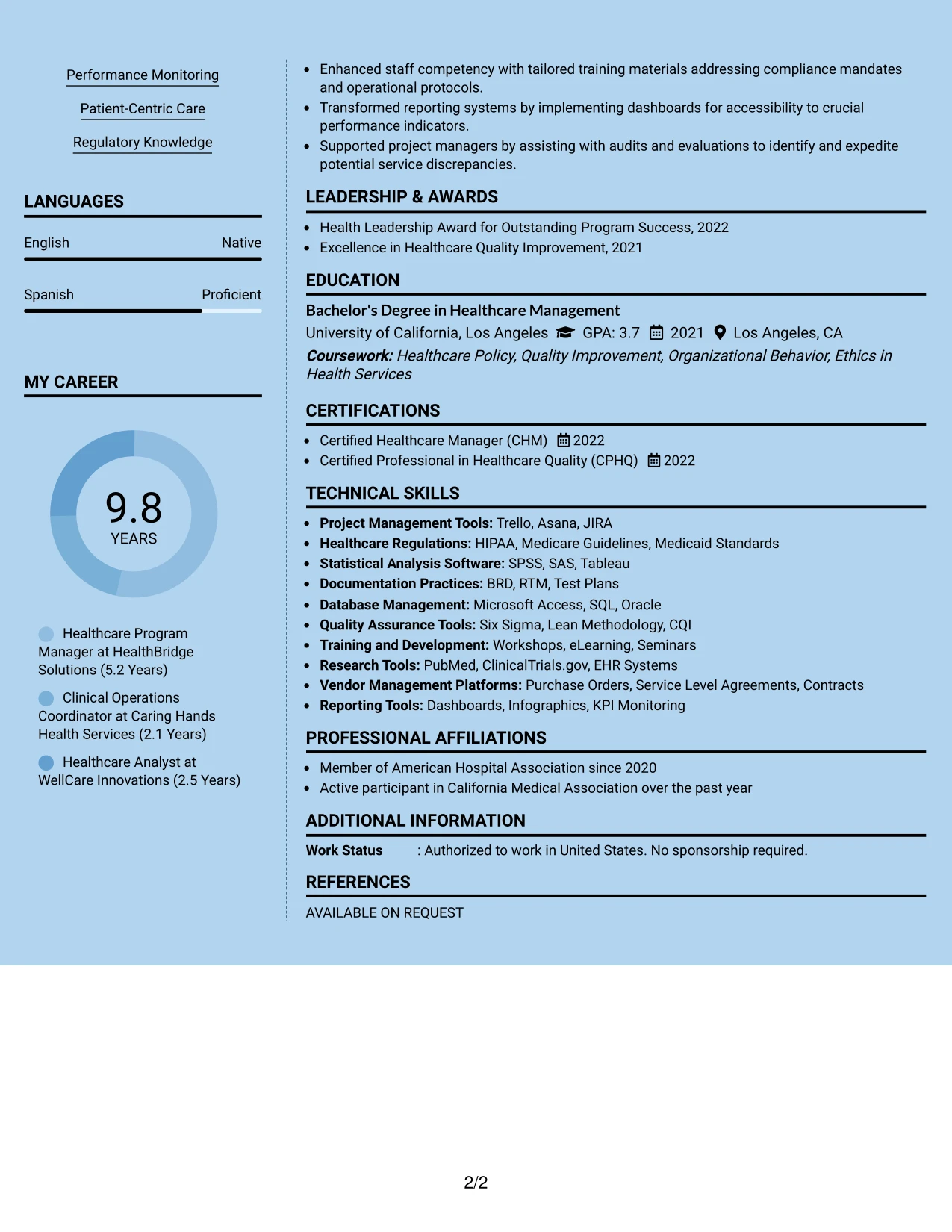 Performance Monitoring

Patient-Centric Care

Regulatory Knowledge

LANGUAGES

English Native

Spanish Proficient

MY CAREER

9.8
YEARS

Healthcare Program Manager at HealthBridge Solutions (5.2 Years)

Clinical Operations Coordinator at Caring Hands Health Services (2.1 Years)

Healthcare Analyst at WellCare Innovations (2.5 Years)

• Enhanced staff competency with tailored training materials addressing compliance mandates and operational protocols.
• Transformed reporting systems by implementing dashboards for accessibility to crucial performance indicators.
• Supported project managers by assisting with audits and evaluations to identify and expedite potential service discrepancies.

LEADERSHIP & AWARDS

• Health Leadership Award for Outstanding Program Success, 2022
• Excellence in Healthcare Quality Improvement, 2021

EDUCATION

Bachelor's Degree in Healthcare Management
University of California, Los Angeles GPA: 3.7 2021 Los Angeles, CA
Coursework: Healthcare Policy, Quality Improvement, Organizational Behavior, Ethics in Health Services

CERTIFICATIONS

• Certified Healthcare Manager (CHM) 2022
• Certified Professional in Healthcare Quality (CPHQ) 2022

TECHNICAL SKILLS

• Project Management Tools: Trello, Asana, JIRA
• Healthcare Regulations: HIPAA, Medicare Guidelines, Medicaid Standards
• Statistical Analysis Software: SPSS, SAS, Tableau
• Documentation Practices: BRD, RTM, Test Plans
• Database Management: Microsoft Access, SQL, Oracle
• Quality Assurance Tools: Six Sigma, Lean Methodology, CQI
• Training and Development: Workshops, eLearning, Seminars
• Research Tools: PubMed, ClinicalTrials.gov, EHR Systems
• Vendor Management Platforms: Purchase Orders, Service Level Agreements, Contracts
• Reporting Tools: Dashboards, Infographics, KPI Monitoring

PROFESSIONAL AFFILIATIONS

• Member of American Hospital Association since 2020
• Active participant in California Medical Association over the past year

ADDITIONAL INFORMATION

Work Status : Authorized to work in United States. No sponsorship required.

REFERENCES

AVAILABLE ON REQUEST

2/2